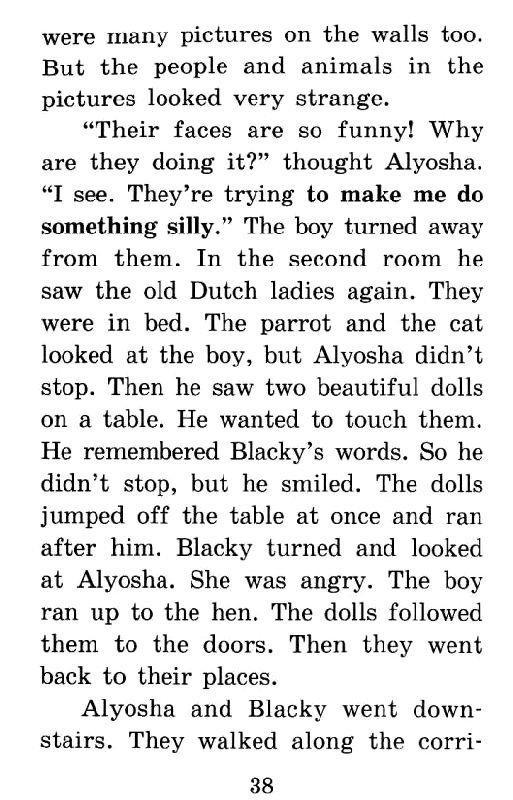 were many pictures on the walls too. But the people and animals in the pictures looked very strange.

"Their faces are so funny! Why are they doing it?" thought Alyosha. "I see. They're trying to make me do something silly." The boy turned away from them. In the second room he saw the old Dutch ladies again. They were in bed. The parrot and the cat looked at the boy, but Alyosha didn't stop. Then he saw two beautiful dolls on a table. He wanted to touch them. He remembered Blacky's words. So he didn't stop, but he smiled. The dolls jumped off the table at once and ran after him. Blacky turned and looked at Alyosha. She was angry. The boy ran up to the hen. The dolls followed them to the doors. Then they went back to their places.

Alyosha and Blacky went downstairs. They walked along the corri-

38